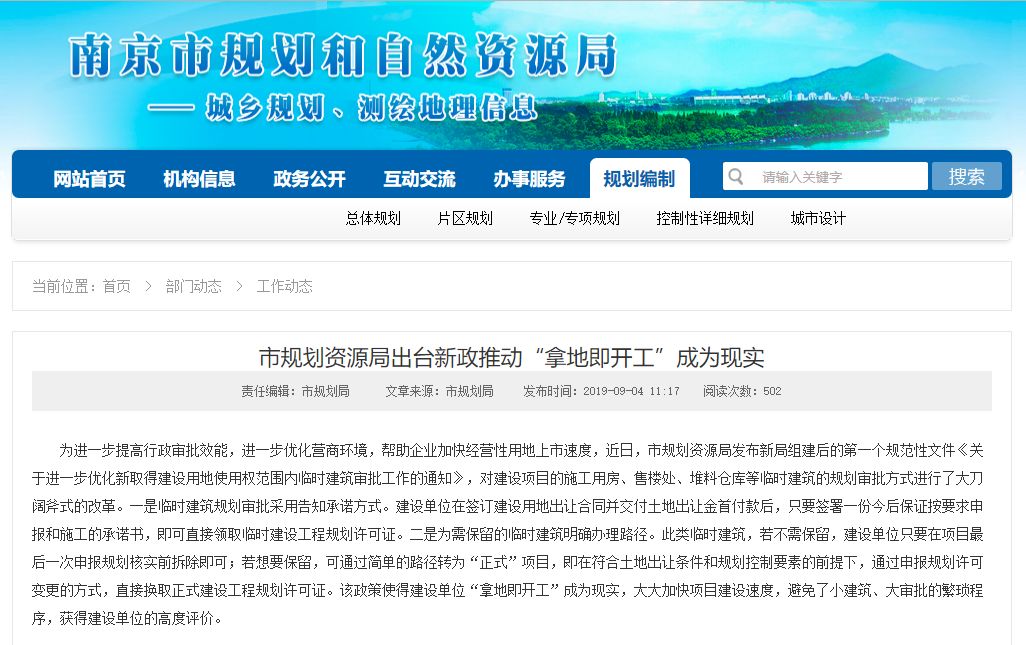 南京市规划和自然资源局

—— 城乡规划、测绘地理信息

网站首页 机构信息 政务公开 互动交流 办事服务 规划编制

请输入关键字 搜索

总体规划 片区规划 专业/专项规划 控制性详细规划 城市设计

当前位置：首页 > 部门动态 > 工作动态

市规划资源局出台新政推动“拿地即开工”成为现实

责任编辑：市规划局 文章来源：市规划局 发布时间：2019-09-04 11:17 阅读次数：502

为进一步提高行政审批效能，进一步优化营商环境，帮助企业加快经营性用地上市速度，近日，市规划资源局发布新局组建后的第一个规范性文件《关于进一步优化新取得建设用地使用权范围内临时建筑审批工作的通知》，对建设项目的施工用房、售楼处、堆料仓库等临时建筑的规划审批方式进行了大刀阔斧式的改革。一是临时建筑规划审批采用告知承诺方式。建设单位在签订建设用地出让合同并交付土地出让金首付款后，只要签署一份今后保证按要求申报和施工的承诺书，即可直接领取临时建设工程规划许可证。二是为需保留的临时建筑明确办理路径。此类临时建筑，若不需保留，建设单位只要在项目最后一次申报规划核实前拆除即可；若想要保留，可通过简单的路径转为“正式”项目，即在符合土地出让条件和规划控制要素的前提下，通过申报规划许可变更的方式，直接换取正式建设工程规划许可证。该政策使得建设单位“拿地即开工”成为现实，大大加快项目建设速度，避免了小建筑、大审批的繁琐程序，获得建设单位的高度评价。